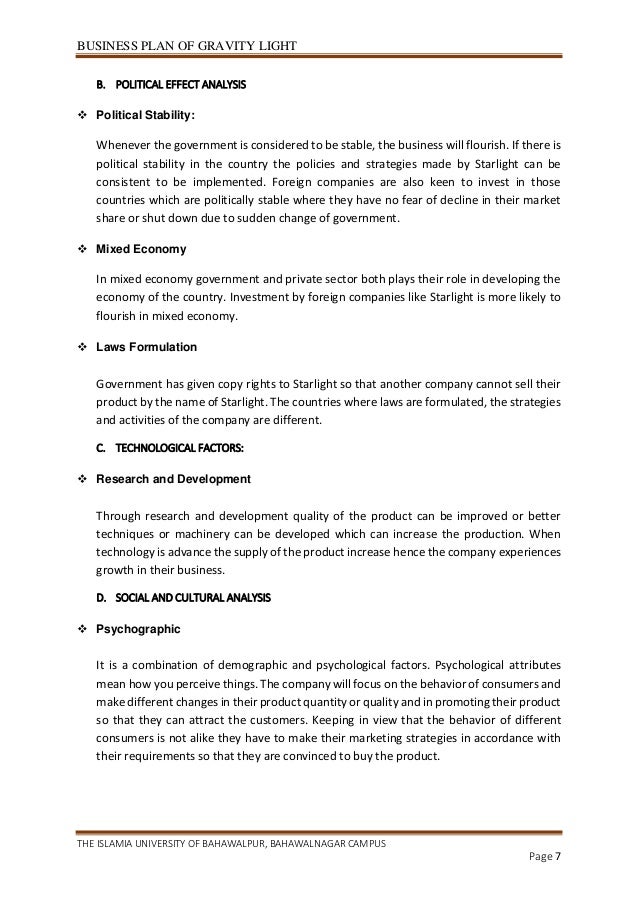 BUSINESS PLAN OF GRAVITY LIGHT

B. POLITICAL EFFECT ANALYSIS

❖ Political Stability:

Whenever the government is considered to be stable, the business will flourish. If there is political stability in the country the policies and strategies made by Starlight can be consistent to be implemented. Foreign companies are also keen to invest in those countries which are politically stable where they have no fear of decline in their market share or shut down due to sudden change of government.

❖ Mixed Economy

In mixed economy government and private sector both plays their role in developing the economy of the country. Investment by foreign companies like Starlight is more likely to flourish in mixed economy.

❖ Laws Formulation

Government has given copy rights to Starlight so that another company cannot sell their product by the name of Starlight. The countries where laws are formulated, the strategies and activities of the company are different.

C. TECHNOLOGICAL FACTORS:

❖ Research and Development

Through research and development quality of the product can be improved or better techniques or machinery can be developed which can increase the production. When technology is advance the supply of the product increase hence the company experiences growth in their business.

D. SOCIAL AND CULTURAL ANALYSIS

❖ Psychographic

It is a combination of demographic and psychological factors. Psychological attributes mean how you perceive things. The company will focus on the behavior of consumers and make different changes in their product quantity or quality and in promoting their product so that they can attract the customers. Keeping in view that the behavior of different consumers is not alike they have to make their marketing strategies in accordance with their requirements so that they are convinced to buy the product.

THE ISLAMIA UNIVERSITY OF BAHAWALPUR, BAHAWALNAGAR CAMPUS

Page 7